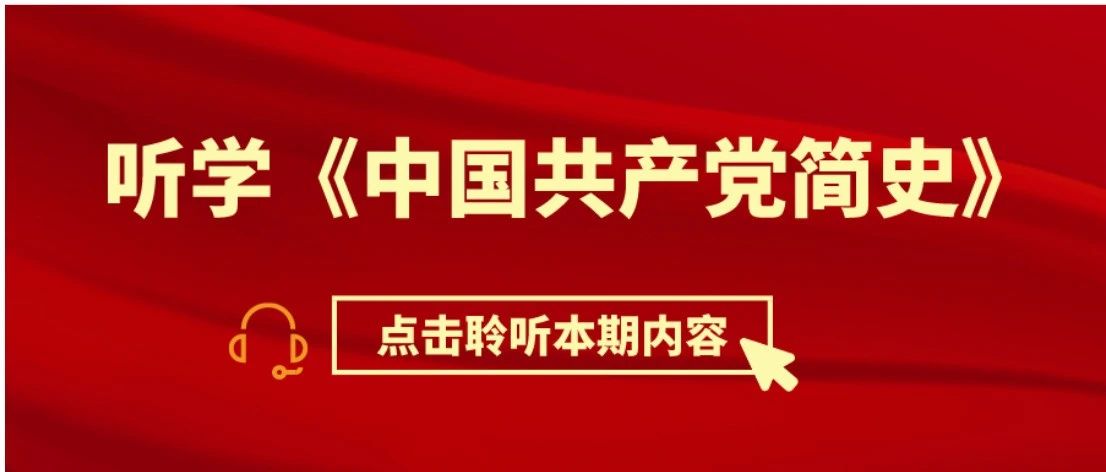 听学《中国共产党简史》

点击聆听本期内容